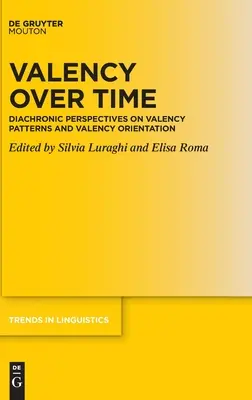 DE GRUYTER
MOUTON

VALENCY OVER TIME

DIACHRONIC PERSPECTIVES ON VALENCY PATTERNS AND VALENCY ORIENTATION

Edited by Silvia Luraghi and Elisa Roma

TRENDS IN LINGUISTICS

DE
G